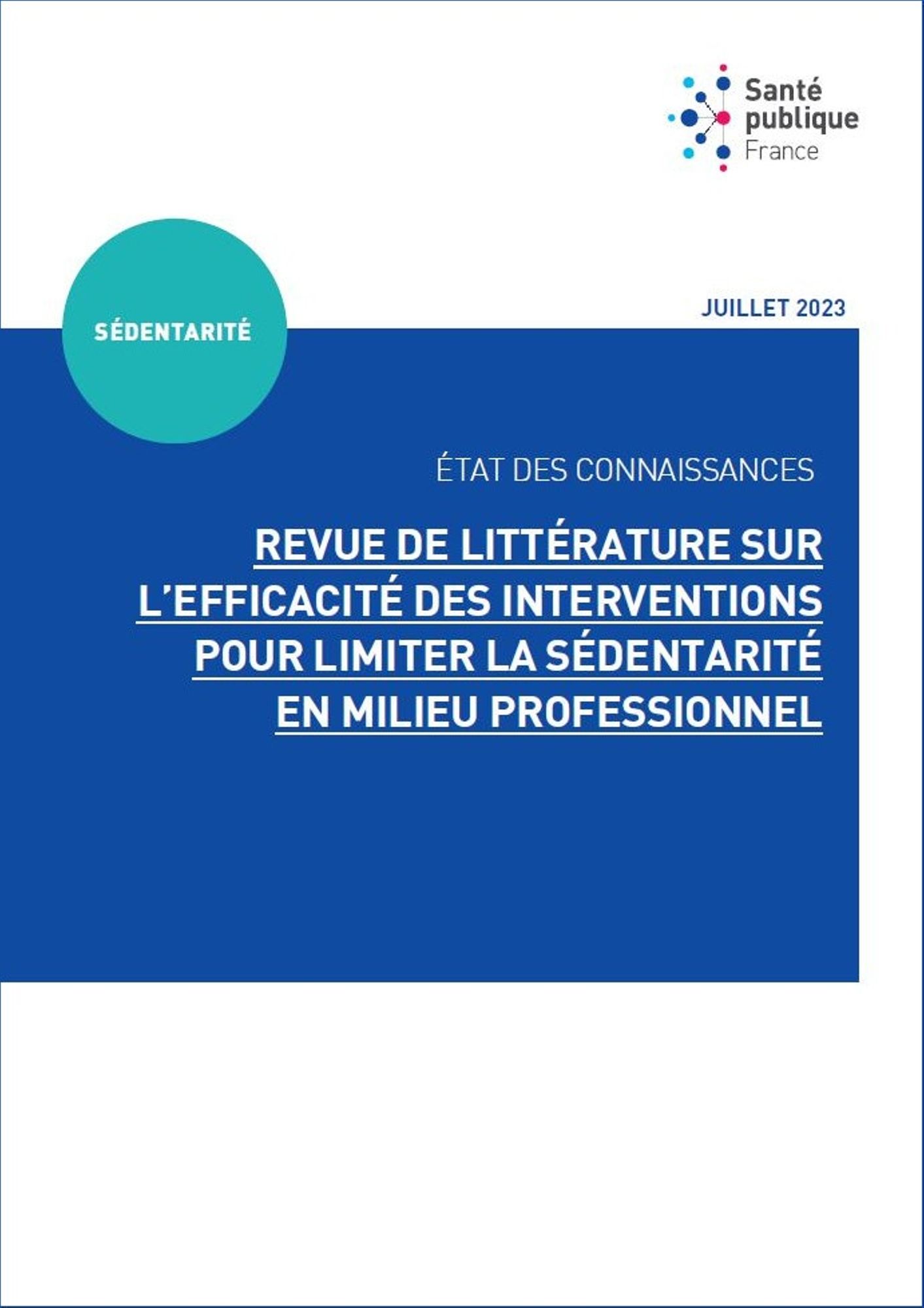 Santé publique France

SÉDENTARITÉ

JUILLET 2023

ÉTAT DES CONNAISSANCES

REVUE DE LITTÉRATURE SUR L'EFFICACITÉ DES INTERVENTIONS POUR LIMITER LA SÉDENTARITÉ EN MILIEU PROFESSIONNEL